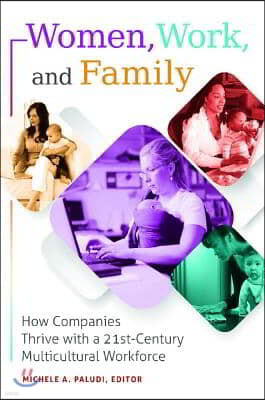 Women, Work, and Family

How Companies Thrive with a 21st-Century Multicultural Workforce

MICHELE A. PALUDI, EDITOR